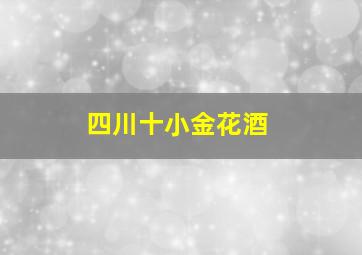 四川十小金花酒